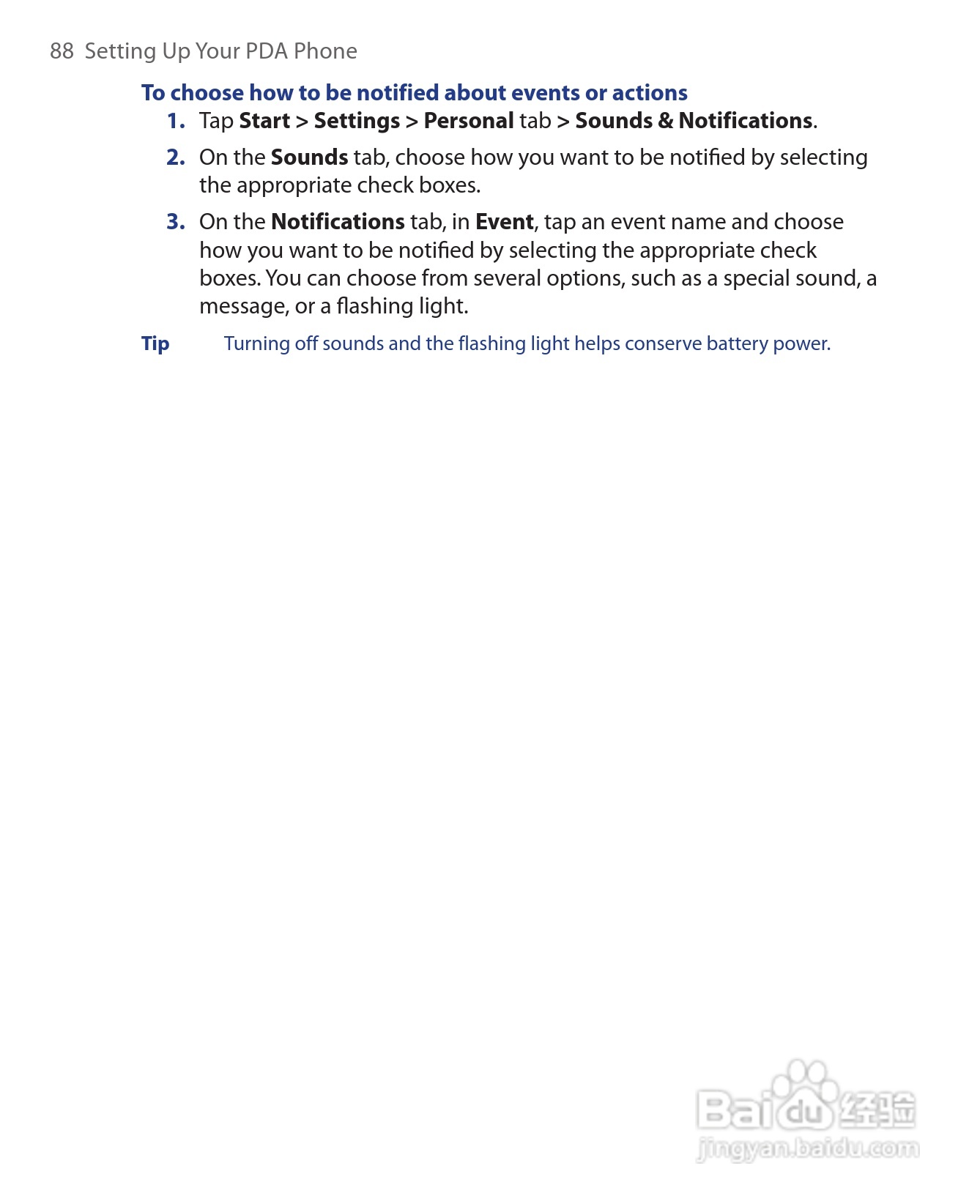 88 Setting Up Your PDA Phone

To choose how to be notified about events or actions

1. Tap Start > Settings > Personal tab > Sounds & Notifications.

2. On the Sounds tab, choose how you want to be notified by selecting the appropriate check boxes.

3. On the Notifications tab, in Event, tap an event name and choose how you want to be notified by selecting the appropriate check boxes. You can choose from several options, such as a special sound, a message, or a flashing light.

Tip Turning off sounds and the flashing light helps conserve battery power.

Baidu经验
jingyan.baidu.com